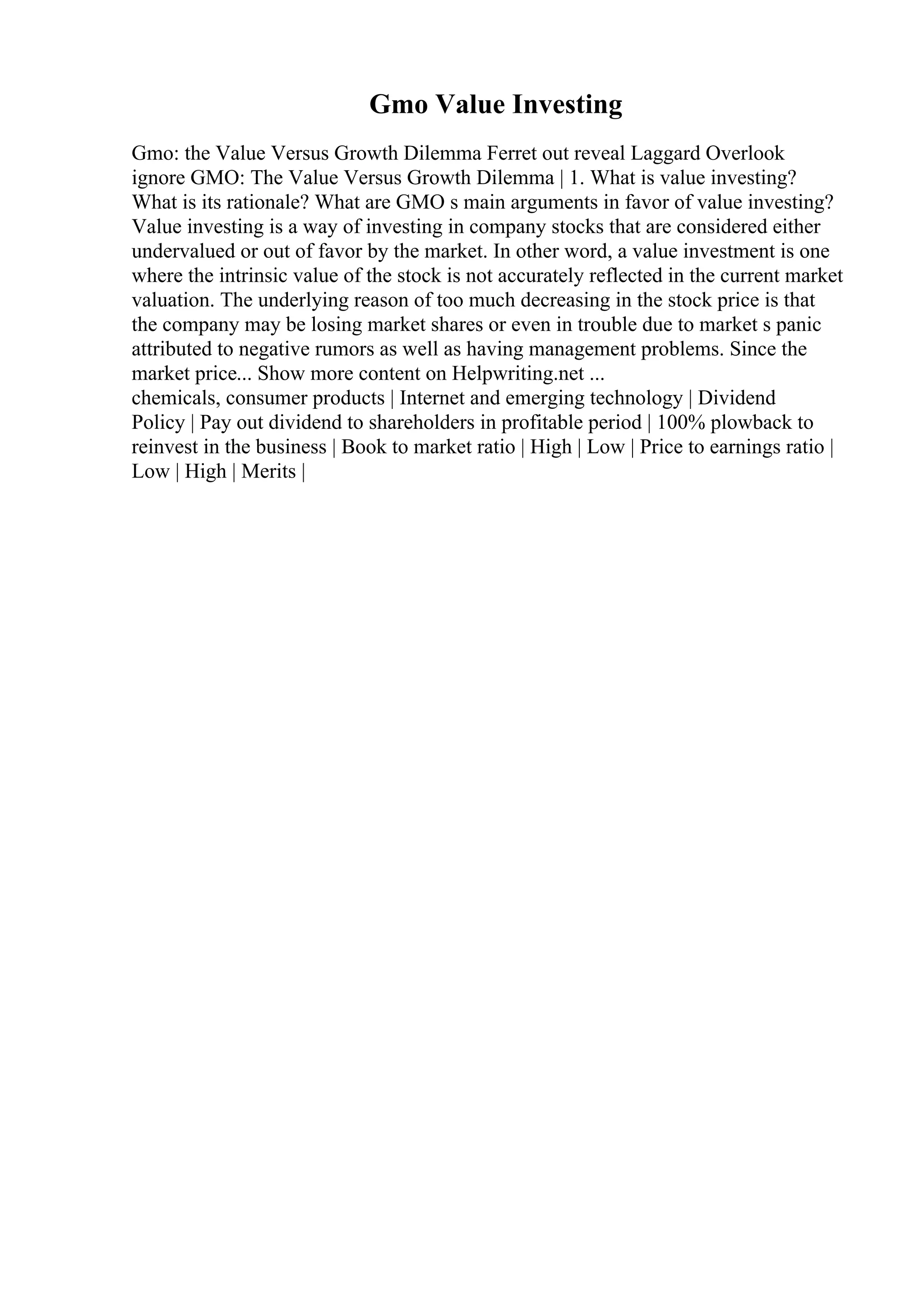 Gmo Value Investing

Gmo: the Value Versus Growth Dilemma Ferret out reveal Laggard Overlook ignore GMO: The Value Versus Growth Dilemma | 1. What is value investing? What is its rationale? What are GMO s main arguments in favor of value investing? Value investing is a way of investing in company stocks that are considered either undervalued or out of favor by the market. In other word, a value investment is one where the intrinsic value of the stock is not accurately reflected in the current market valuation. The underlying reason of too much decreasing in the stock price is that the company may be losing market shares or even in trouble due to market s panic attributed to negative rumors as well as having management problems. Since the market price... Show more content on Helpwriting.net ...
chemicals, consumer products | Internet and emerging technology | Dividend Policy | Pay out dividend to shareholders in profitable period | 100% plowback to reinvest in the business | Book to market ratio | High | Low | Price to earnings ratio | Low | High | Merits |